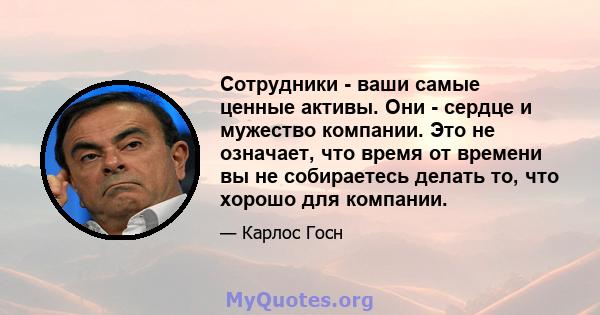 Сотрудники - ваши самые ценные активы. Они - сердце и мужество компании. Это не означает, что время от времени вы не собираетесь делать то, что хорошо для компании.

— Карлос Госн

MyQuotes.org